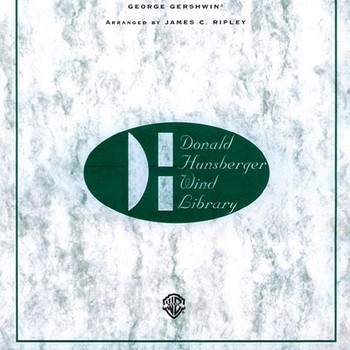 GEORGE GERSHWIN®

ARRANGED BY JAMES C. RIPLEY

Donald
Hunsberger
Wind
Library

WB